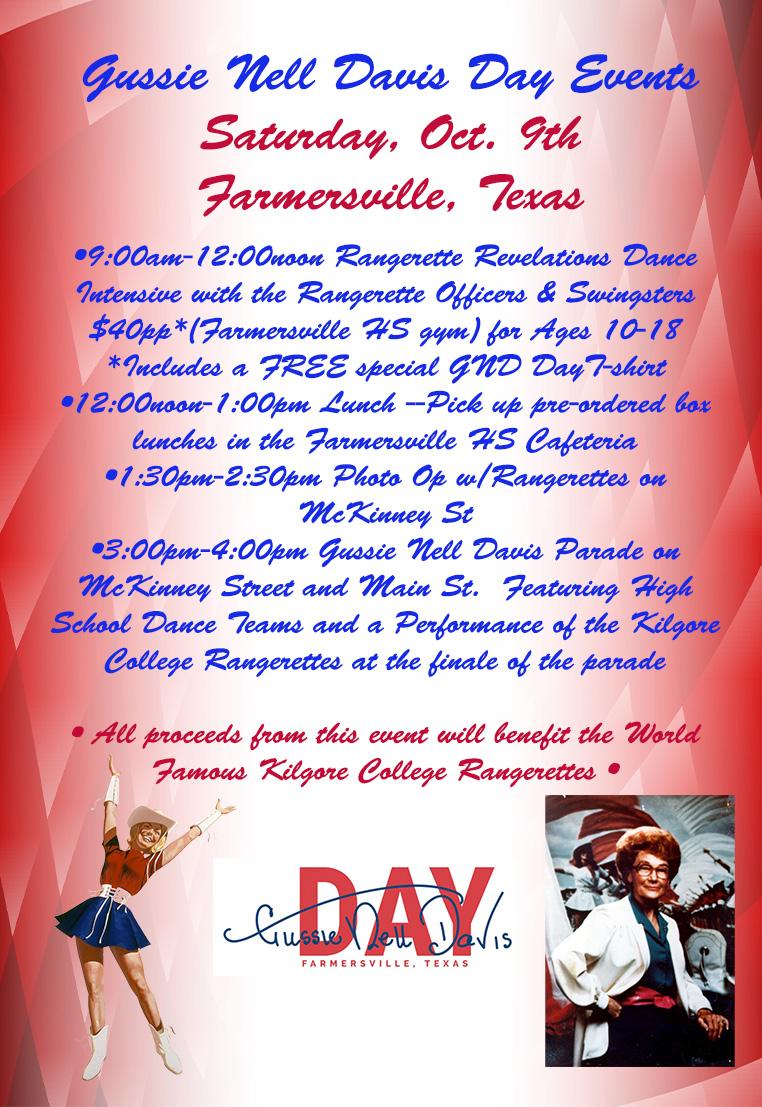 Gussie Nell Davis Day Events
Saturday, Oct. 9th
Farmersville, Texas

•9:00am-12:00noon Rangerette Revelations Dance Intensive with the Rangerette Officers & Swingsters $40pp*(Farmersville HS gym) for Ages 10-18 *Includes a FREE special GND DayT-shirt
•12:00noon-1:00pm Lunch --Pick up pre-ordered box lunches in the Farmersville HS Cafeteria
•1:30pm-2:30pm Photo Op w/Rangerettes on McKinney St
•3:00pm-4:00pm Gussie Nell Davis Parade on McKinney Street and Main St. Featuring High School Dance Teams and a Performance of the Kilgore College Rangerettes at the finale of the parade

• All proceeds from this event will benefit the World Famous Kilgore College Rangerettes •

DAY
Gussie Nell Davis
FARMERSVILLE, TEXAS